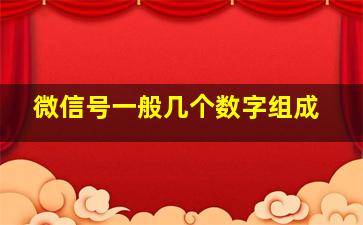 微信号一般几个数字组成